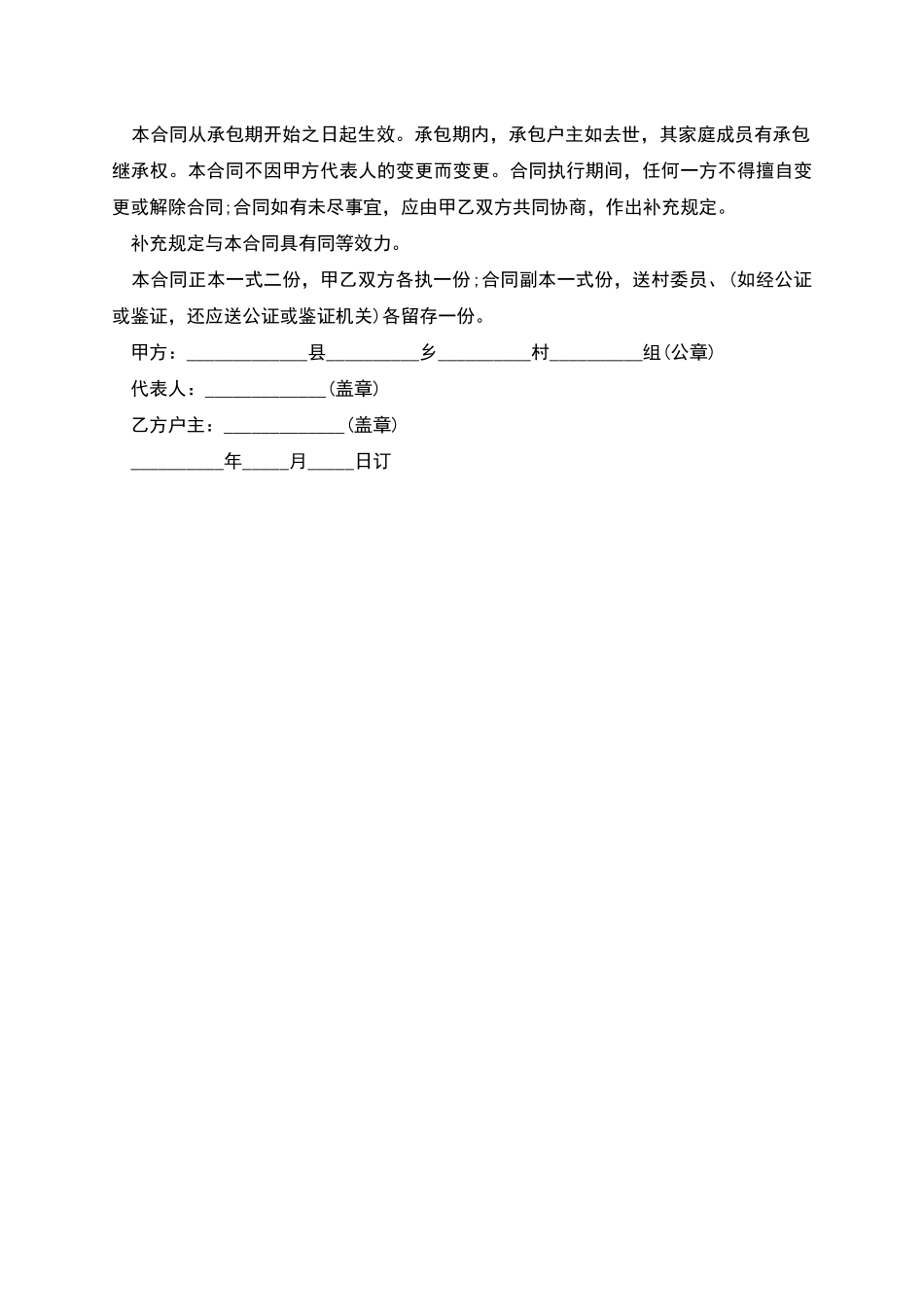 本合同从承包期开始之日起生效。承包期内，承包户主如去世，其家庭成员有承包继承权。本合同不因甲方代表人的变更而变更。合同执行期间，任何一方不得擅自变更或解除合同;合同如有未尽事宜，应由甲乙双方共同协商，作出补充规定。

补充规定与本合同具有同等效力。

本合同正本一式二份，甲乙双方各执一份;合同副本一式份，送村委员、(如经公证或鉴证，还应送公证或鉴证机关)各留存一份。

甲方：____________县_________乡_________村_________组(公章)

代表人：____________(盖章)

乙方户主：____________(盖章)

_________年_____月_____日订